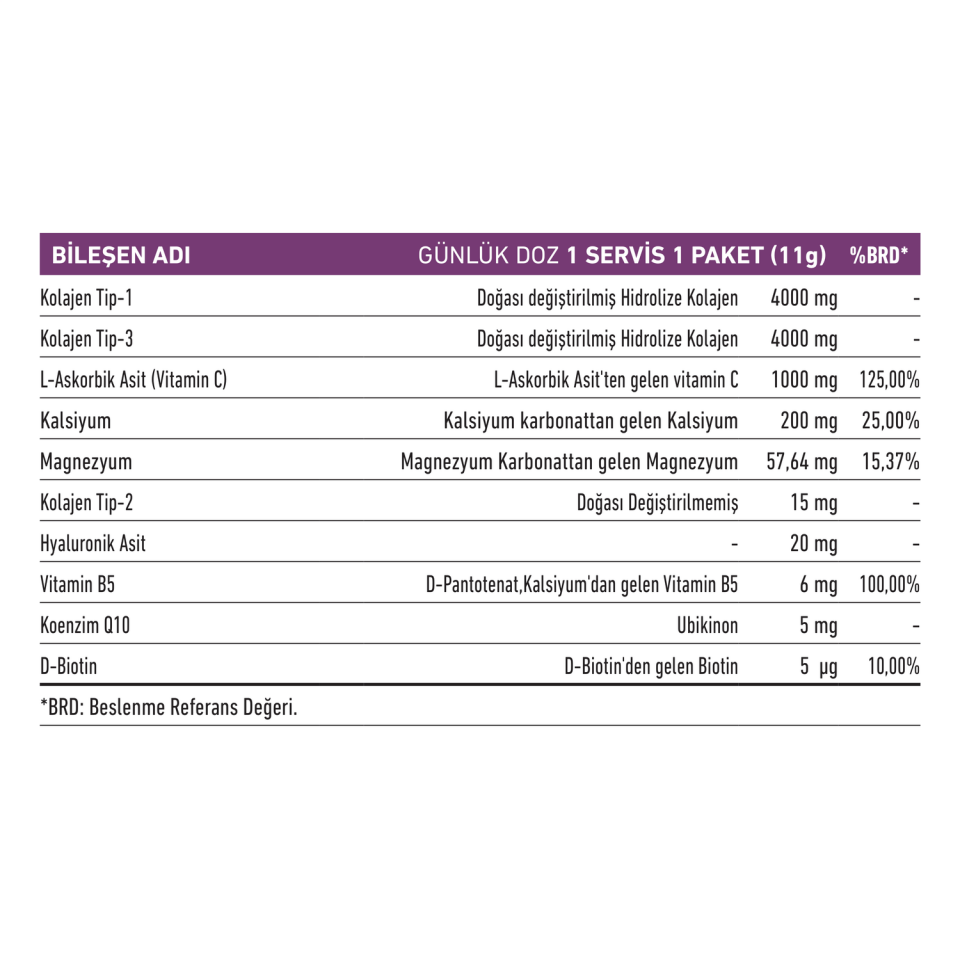 | BİLEŞEN ADI | GÜNLÜK DOZ 1 SERVİS 1 PAKET (11g) | | %BRD* |
|---|---|---|---|
| Kolajen Tip-1 | Doğası değiştirilmiş Hidrolize Kolajen | 4000 mg | - |
| Kolajen Tip-3 | Doğası değiştirilmiş Hidrolize Kolajen | 4000 mg | - |
| L-Askorbik Asit (Vitamin C) | L-Askorbik Asit'ten gelen vitamin C | 1000 mg | 125,00% |
| Kalsiyum | Kalsiyum karbonattan gelen Kalsiyum | 200 mg | 25,00% |
| Magnezyum | Magnezyum Karbonattan gelen Magnezyum | 57,64 mg | 15,37% |
| Kolajen Tip-2 | Doğası Değiştirilmemiş | 15 mg | - |
| Hyaluronik Asit | - | 20 mg | - |
| Vitamin B5 | D-Pantotenat,Kalsiyum'dan gelen Vitamin B5 | 6 mg | 100,00% |
| Koenzim Q10 | Ubikinon | 5 mg | - |
| D-Biotin | D-Biotin'den gelen Biotin | 5 µg | 10,00% |

*BRD: Beslenme Referans Değeri.